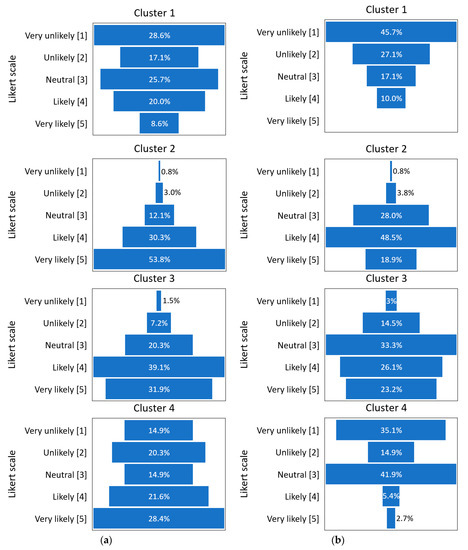 Cluster 1

Likert scale

Very unlikely [1] 28.6%
Unlikely [2] 17.1%
Neutral [3] 25.7%
Likely [4] 20.0%
Very likely [5] 8.6%

Cluster 2

Likert scale

Very unlikely [1] 0.8%
Unlikely [2] 3.0%
Neutral [3] 12.1%
Likely [4] 30.3%
Very likely [5] 53.8%

Cluster 3

Likert scale

Very unlikely [1] 1.5%
Unlikely [2] 7.2%
Neutral [3] 20.3%
Likely [4] 39.1%
Very likely [5] 31.9%

Cluster 4

Likert scale

Very unlikely [1] 14.9%
Unlikely [2] 20.3%
Neutral [3] 14.9%
Likely [4] 21.6%
Very likely [5] 28.4%

(a)

Cluster 1

Likert scale

Very unlikely [1] 45.7%
Unlikely [2] 27.1%
Neutral [3] 17.1%
Likely [4] 10.0%
Very likely [5]

Cluster 2

Likert scale

Very unlikely [1] 0.8%
Unlikely [2] 3.8%
Neutral [3] 28.0%
Likely [4] 48.5%
Very likely [5] 18.9%

Cluster 3

Likert scale

Very unlikely [1] 3%
Unlikely [2] 14.5%
Neutral [3] 33.3%
Likely [4] 26.1%
Very likely [5] 23.2%

Cluster 4

Likert scale

Very unlikely [1] 35.1%
Unlikely [2] 14.9%
Neutral [3] 41.9%
Likely [4] 5.4%
Very likely [5] 2.7%

(b)